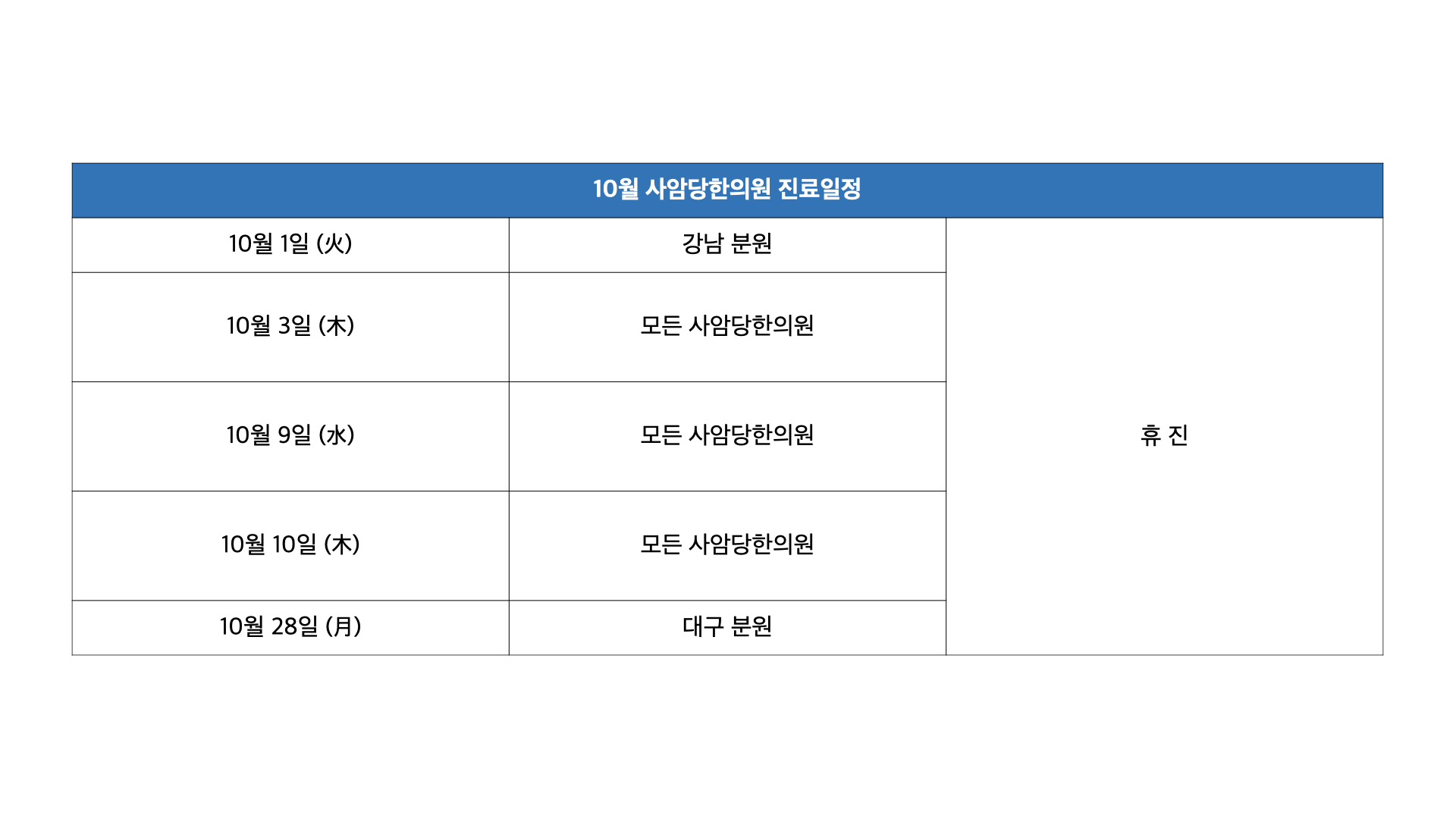 | 10월 사암당한의원 진료일정 | | |
|---|---|---|
| 10월 1일 (火) | 강남 분원 | 휴 진 |
| 10월 3일 (木) | 모든 사암당한의원 | |
| 10월 9일 (水) | 모든 사암당한의원 | |
| 10월 10일 (木) | 모든 사암당한의원 | |
| 10월 28일 (月) | 대구 분원 | |